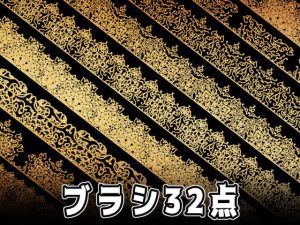 ブラシ32点